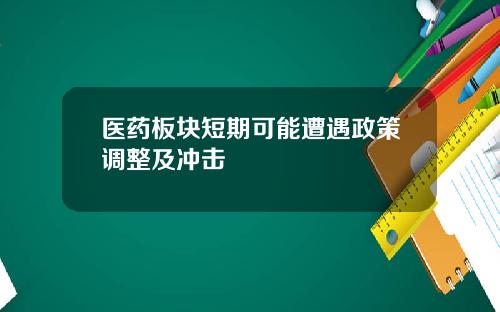 医药板块短期可能遭遇政策调整及冲击